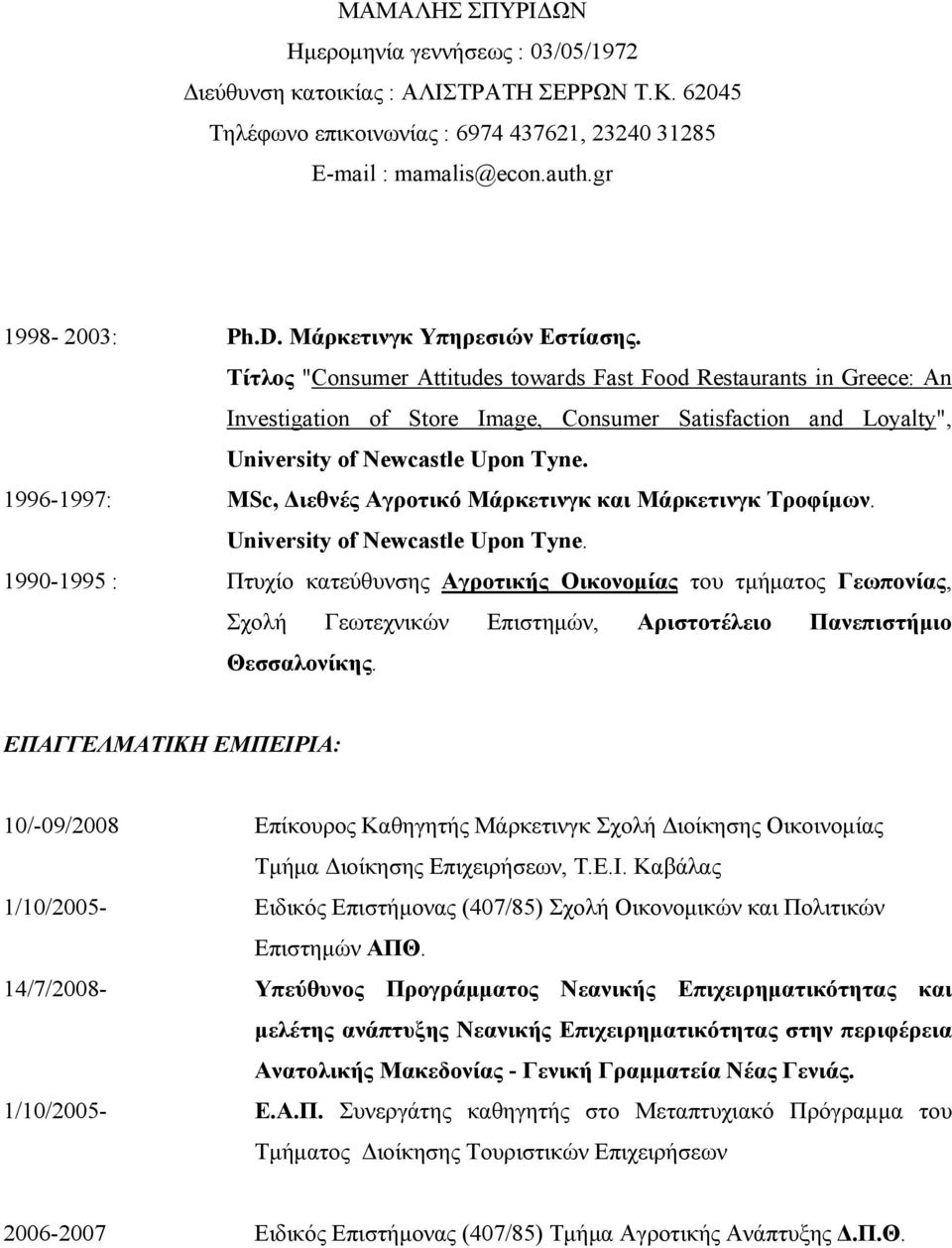 ΜΑΜΑΛΗΣ ΣΠΥΡΙΔΩΝ
Ημερομηνία γεννήσεως : 03/05/1972
Διεύθυνση κατοικίας : ΑΛΙΣΤΡΑΤΗ ΣΕΡΡΩΝ Τ.Κ. 62045
Τηλέφωνο επικοινωνίας : 6974 437621, 23240 31285
E-mail : mamalis@econ.auth.gr

1998- 2003: Ph.D. Μάρκετινγκ Υπηρεσιών Εστίασης.
Τίτλος "Consumer Attitudes towards Fast Food Restaurants in Greece: An Investigation of Store Image, Consumer Satisfaction and Loyalty", University of Newcastle Upon Tyne.

1996-1997: MSc, Διεθνές Αγροτικό Μάρκετινγκ και Μάρκετινγκ Τροφίμων. University of Newcastle Upon Tyne.

1990-1995 : Πτυχίο κατεύθυνσης Αγροτικής Οικονομίας του τμήματος Γεωπονίας, Σχολή Γεωτεχνικών Επιστημών, Αριστοτέλειο Πανεπιστήμιο Θεσσαλονίκης.

ΕΠΑΓΓΕΛΜΑΤΙΚΗ ΕΜΠΕΙΡΙΑ:

10/-09/2008 Επίκουρος Καθηγητής Μάρκετινγκ Σχολή Διοίκησης Οικοινομίας Τμήμα Διοίκησης Επιχειρήσεων, Τ.Ε.Ι. Καβάλας

1/10/2005- Ειδικός Επιστήμονας (407/85) Σχολή Οικονομικών και Πολιτικών Επιστημών ΑΠΘ.

14/7/2008- Υπεύθυνος Προγράμματος Νεανικής Επιχειρηματικότητας και μελέτης ανάπτυξης Νεανικής Επιχειρηματικότητας στην περιφέρεια Ανατολικής Μακεδονίας - Γενική Γραμματεία Νέας Γενιάς.

1/10/2005- Ε.Α.Π. Συνεργάτης καθηγητής στο Μεταπτυχιακό Πρόγραμμα του Τμήματος Διοίκησης Τουριστικών Επιχειρήσεων

2006-2007 Ειδικός Επιστήμονας (407/85) Τμήμα Αγροτικής Ανάπτυξης Δ.Π.Θ.